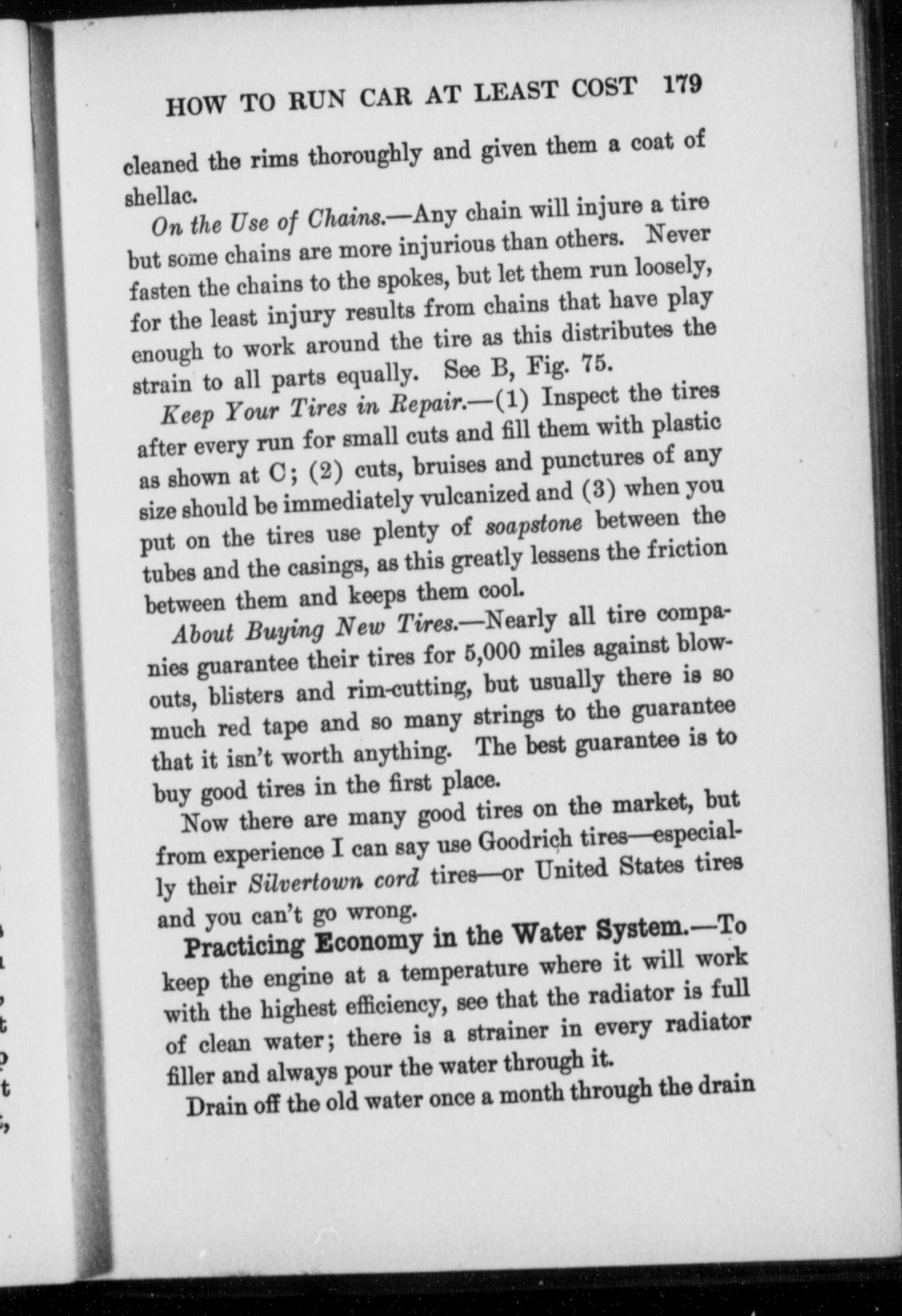 HOW TO RUN CAR AT LEAST COST 179

cleaned the rims thoroughly and given them a coat of shellac.

On the Use of Chains.—Any chain will injure a tire but some chains are more injurious than others. Never fasten the chains to the spokes, but let them run loosely, for the least injury results from chains that have play enough to work around the tire as this distributes the strain to all parts equally. See B, Fig. 75.

Keep Your Tires in Repair.—(1) Inspect the tires after every run for small cuts and fill them with plastic as shown at C; (2) cuts, bruises and punctures of any size should be immediately vulcanized and (3) when you put on the tires use plenty of soapstone between the tubes and the casings, as this greatly lessens the friction between them and keeps them cool.

About Buying New Tires.—Nearly all tire companies guarantee their tires for 5,000 miles against blowouts, blisters and rim-cutting, but usually there is so much red tape and so many strings to the guarantee that it isn't worth anything. The best guarantee is to buy good tires in the first place.

Now there are many good tires on the market, but from experience I can say use Goodrich tires—especially their Silvertown cord tires—or United States tires and you can't go wrong.

Practicing Economy in the Water System.—To keep the engine at a temperature where it will work with the highest efficiency, see that the radiator is full of clean water; there is a strainer in every radiator filler and always pour the water through it.

Drain off the old water once a month through the drain